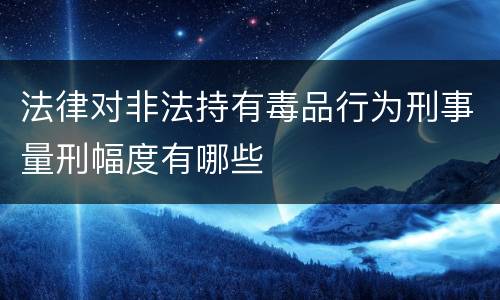 法律对非法持有毒品行为刑事量刑幅度有哪些